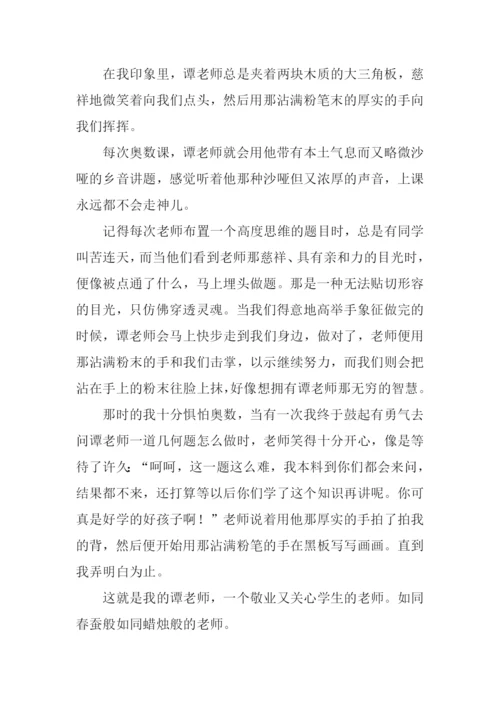 在我印象里，谭老师总是夹着两块木质的大三角板，慈祥地微笑着向我们点头，然后用那沾满粉笔末的厚实的手向我们挥挥。

每次奥数课，谭老师就会用他带有本土气息而又略微沙哑的乡音讲题，感觉听着他那种沙哑但又浓厚的声音，上课永远都不会走神儿。

记得每次老师布置一个高度思维的题目时，总是有同学叫苦连天，而当他们看到老师那慈祥、具有亲和力的目光时，便像被点通了什么，马上埋头做题。那是一种无法贴切形容的目光，只仿佛穿透灵魂。当我们得意地高举手象征做完的时候，谭老师会马上快步走到我们身边，做对了，老师便用那沾满粉末的手和我们击掌，以示继续努力，而我们则会把沾在手上的粉末往脸上抹，好像想拥有谭老师那无穷的智慧。

那时的我十分惧怕奥数，当有一次我终于鼓起有勇气去问谭老师一道几何题怎么做时，老师笑得十分开心，像是等待了许久：“呵呵，这一题这么难，我本料到你们都会来问，结果都不来，还打算等以后你们学了这个知识再讲呢。你可真是好学的好孩子啊！”老师说着用他那厚实的手拍了拍我的背，然后便开始用那沾满粉笔的手在黑板写写画画。直到我弄明白为止。

这就是我的谭老师，一个敬业又关心学生的老师。如同春蚕般如同蜡烛般的老师。